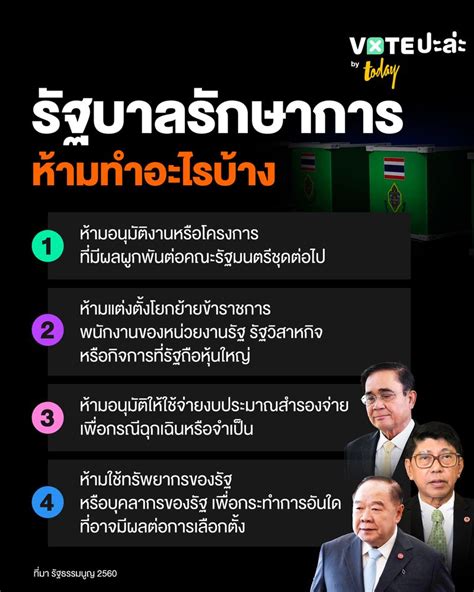 VOTE ปะล่ะ by today

รัฐบาลรักษาการ
ห้ามทำอะไรบ้าง

1 ห้ามอนุมัติงานหรือโครงการ ที่มีผลผูกพันต่อคณะรัฐมนตรีชุดต่อไป

2 ห้ามแต่งตั้งโยกย้ายข้าราชการ พนักงานของหน่วยงานรัฐ รัฐวิสาหกิจ หรือกิจการที่รัฐถือหุ้นใหญ่

3 ห้ามอนุมัติให้ใช้จ่ายงบประมาณสำรองจ่าย เพื่อกรณีฉุกเฉินหรือจำเป็น

4 ห้ามใช้ทรัพยากรของรัฐ หรือบุคลากรของรัฐ เพื่อกระทำการอันใด ที่อาจมีผลต่อการเลือกตั้ง

ที่มา รัฐธรรมนูญ 2560